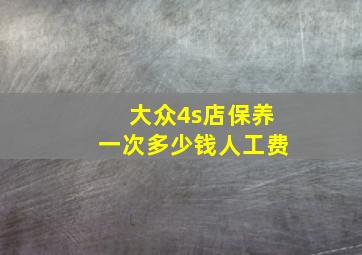 大众4s店保养
一次多少钱人工费